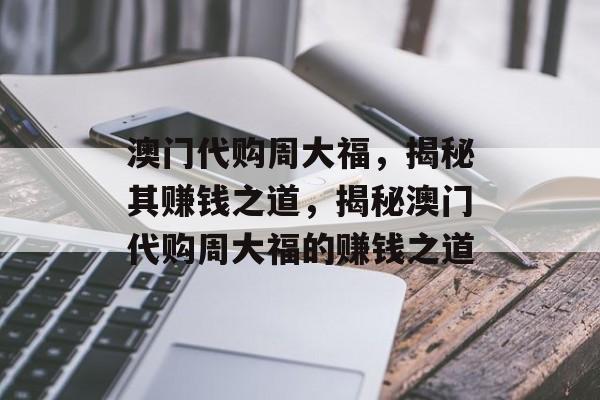 澳门代购周大福，揭秘其赚钱之道，揭秘澳门代购周大福的赚钱之道